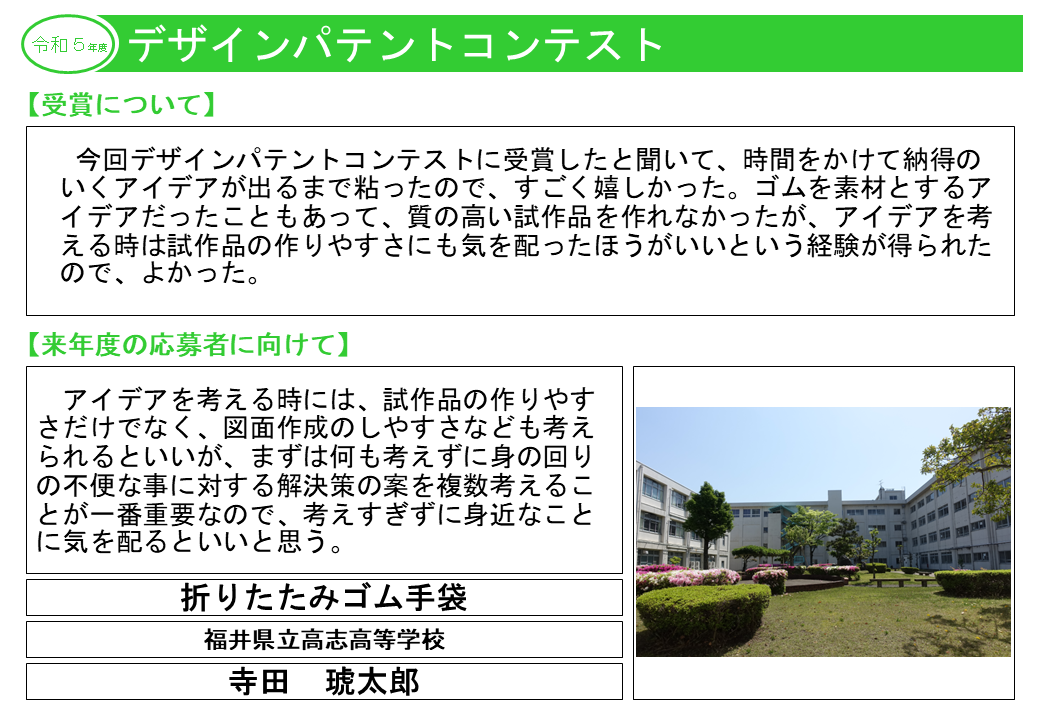 令和５年度

デザインパテントコンテスト

【受賞について】

今回デザインパテントコンテストに受賞したと聞いて、時間をかけて納得のいくアイデアが出るまで粘ったので、すごく嬉しかった。ゴムを素材とするアイデアだったこともあって、質の高い試作品を作れなかったが、アイデアを考える時は試作品の作りやすさにも気を配ったほうがいいという経験が得られたので、よかった。

【来年度の応募者に向けて】

アイデアを考える時には、試作品の作りやすさだけでなく、図面作成のしやすさなども考えられるといいが、まずは何も考えずに身の回りの不便な事に対する解決策の案を複数考えることが一番重要なので、考えすぎずに身近なことに気を配るといいと思う。

折りたたみゴム手袋

福井県立高志高等学校

寺田　琥太郎